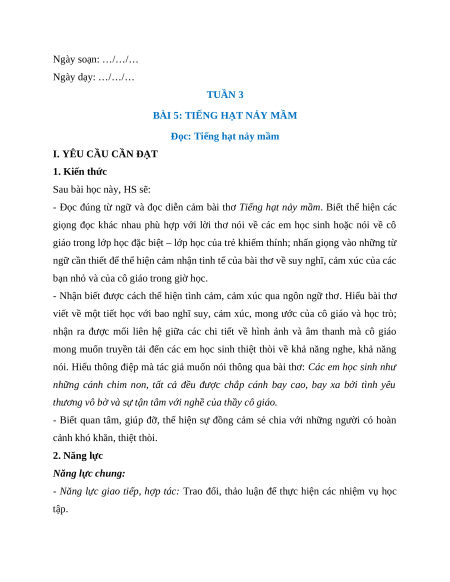 Ngày soạn: …/…/…

Ngày dạy: …/…/…

TUẦN 3

BÀI 5: TIẾNG HẠT NẢY MẦM

Đọc: Tiếng hạt nảy mầm

I. YÊU CẦU CẦN ĐẠT

1. Kiến thức

Sau bài học này, HS sẽ:

- Đọc đúng từ ngữ và đọc diễn cảm bài thơ Tiếng hạt nảy mầm. Biết thể hiện các giọng đọc khác nhau phù hợp với lời thơ nói về các em học sinh hoặc nói về cô giáo trong lớp học đặc biệt – lớp học của trẻ khiếm thính; nhấn giọng vào những từ ngữ cần thiết để thể hiện cảm nhận tinh tế của bài thơ về suy nghĩ, cảm xúc của các bạn nhỏ và của cô giáo trong giờ học.

- Nhận biết được cách thể hiện tình cảm, cảm xúc qua ngôn ngữ thơ. Hiểu bài thơ viết về một tiết học với bao nghĩ suy, cảm xúc, mong ước của cô giáo và học trò; nhận ra được mối liên hệ giữa các chi tiết về hình ảnh và âm thanh mà cô giáo mong muốn truyền tải đến các em học sinh thiệt thòi về khả năng nghe, khả năng nói. Hiểu thông điệp mà tác giả muốn nói thông qua bài thơ: Các em học sinh như những cánh chim non, tất cả đều được chắp cánh bay cao, bay xa bởi tình yêu thương vô bờ và sự tận tâm với nghề của thầy cô giáo.

- Biết quan tâm, giúp đỡ, thể hiện sự đồng cảm sẻ chia với những người có hoàn cảnh khó khăn, thiệt thòi.

2. Năng lực

Năng lực chung:

- Năng lực giao tiếp, hợp tác: Trao đổi, thảo luận để thực hiện các nhiệm vụ học tập.